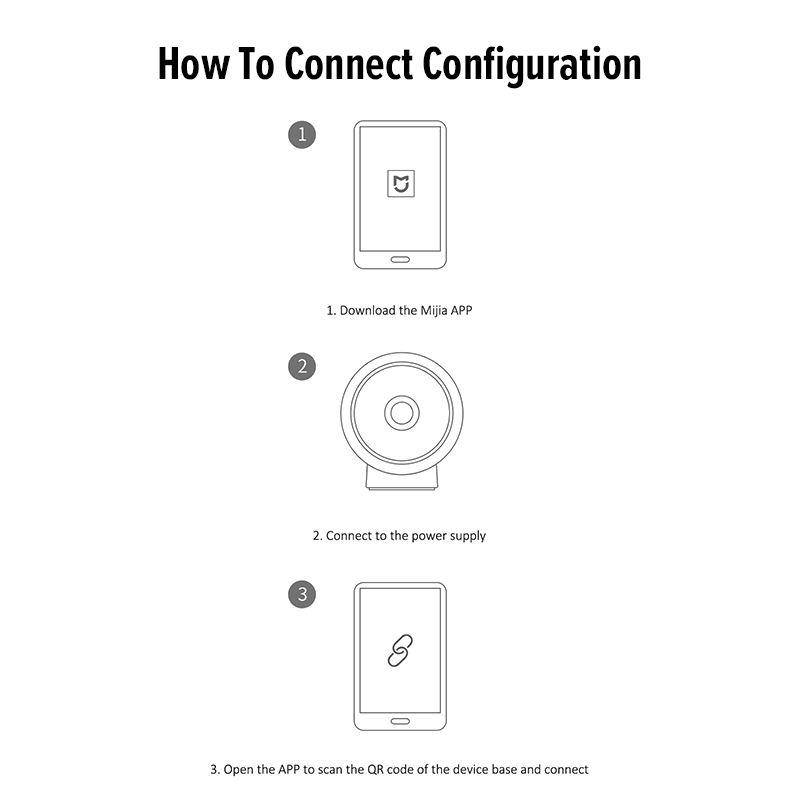 How To Connect Configuration

1

1. Download the Mijia APP

2

2. Connect to the power supply

3

3. Open the APP to scan the QR code of the device base and connect